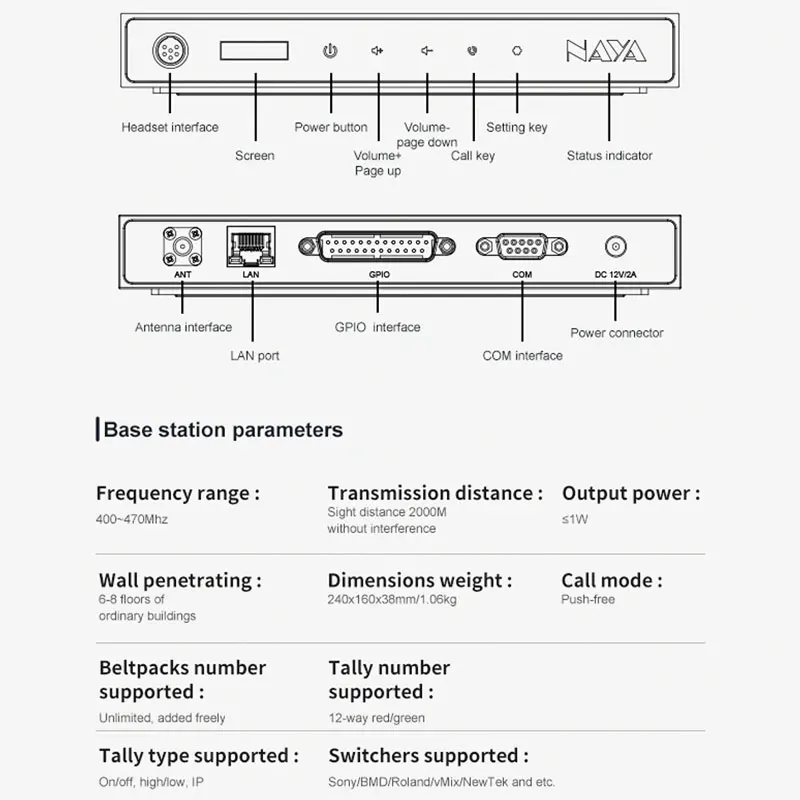 NAYA

Headset interface

Screen

Power button

Volume+ Page up

Volume- page down

Call key

Setting key

Status indicator

ANT

LAN

GPIO

COM

DC 12V/2A

Antenna interface

LAN port

GPIO interface

COM interface

Power connector

Base station parameters

Frequency range :
400~470Mhz

Transmission distance :
Sight distance 2000M without interference

Output power :
≤1W

Wall penetrating :
6-8 floors of ordinary buildings

Dimensions weight :
240x160x38mm/1.06kg

Call mode :
Push-free

Beltpacks number supported :
Unlimited, added freely

Tally number supported :
12-way red/green

Tally type supported :
On/off, high/low, IP

Switchers supported :
Sony/BMD/Roland/vMix/NewTek and etc.